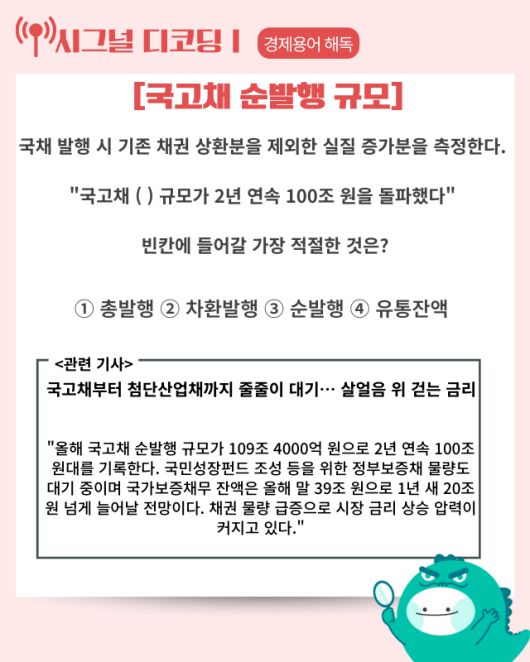 시그널 디코딩 I
경제용어 해독

[국고채 순발행 규모]

국채 발행 시 기존 채권 상환분을 제외한 실질 증가분을 측정한다.

"국고채 ( ) 규모가 2년 연속 100조 원을 돌파했다"

빈칸에 들어갈 가장 적절한 것은?

① 총발행 ② 차환발행 ③ 순발행 ④ 유통잔액

<관련 기사>
국고채부터 첨단산업채까지 줄줄이 대기… 살얼음 위 걷는 금리

"올해 국고채 순발행 규모가 109조 4000억 원으로 2년 연속 100조 원대를 기록한다. 국민성장펀드 조성 등을 위한 정부보증채 물량도 대기 중이며 국가보증채무 잔액은 올해 말 39조 원으로 1년 새 20조 원 넘게 늘어날 전망이다. 채권 물량 급증으로 시장 금리 상승 압력이 커지고 있다."